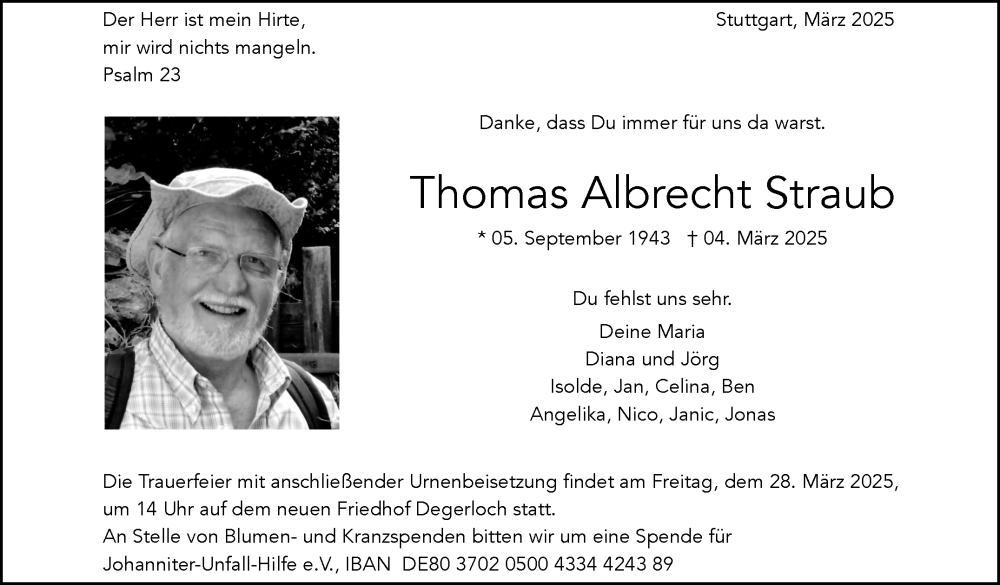 Der Herr ist mein Hirte,
mir wird nichts mangeln.
Psalm 23

Stuttgart, März 2025

Danke, dass Du immer für uns da warst.

Thomas Albrecht Straub

* 05. September 1943 † 04. März 2025

Du fehlst uns sehr.

Deine Maria
Diana und Jörg
Isolde, Jan, Celina, Ben
Angelika, Nico, Janic, Jonas

Die Trauerfeier mit anschließender Urnenbeisetzung findet am Freitag, dem 28. März 2025, um 14 Uhr auf dem neuen Friedhof Degerloch statt.
An Stelle von Blumen- und Kranzspenden bitten wir um eine Spende für Johanniter-Unfall-Hilfe e.V., IBAN DE80 3702 0500 4334 4243 89